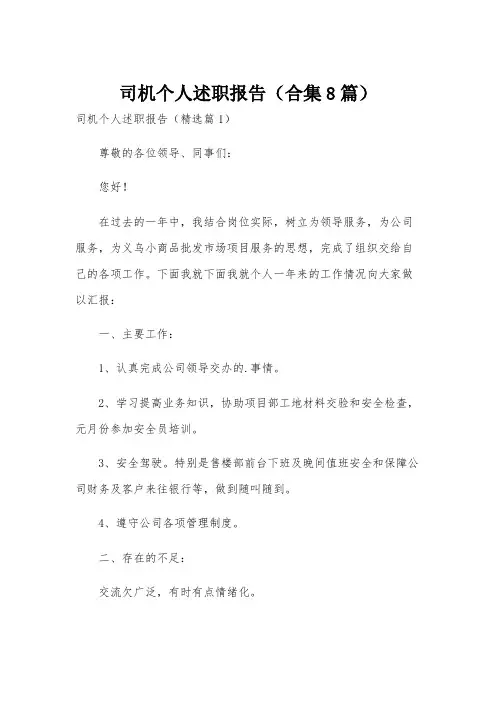 司机个人述职报告（合集8篇）

司机个人述职报告（精选篇1）

尊敬的各位领导、同事们：

您好！

在过去的一年中，我结合岗位实际，树立为领导服务，为公司服务，为义乌小商品批发市场项目服务的思想，完成了组织交给自己的各项工作。下面我就下面我就个人一年来的工作情况向大家做以汇报：

一、主要工作：

1、认真完成公司领导交办的.事情。

2、学习提高业务知识，协助项目部工地材料交验和安全检查，元月份参加安全员培训。

3、安全驾驶。特别是售楼部前台下班及晚间值班安全和保障公司财务及客户来往银行等，做到随叫随到。

4、遵守公司各项管理制度。

二、存在的不足：

交流欠广泛，有时有点情绪化。